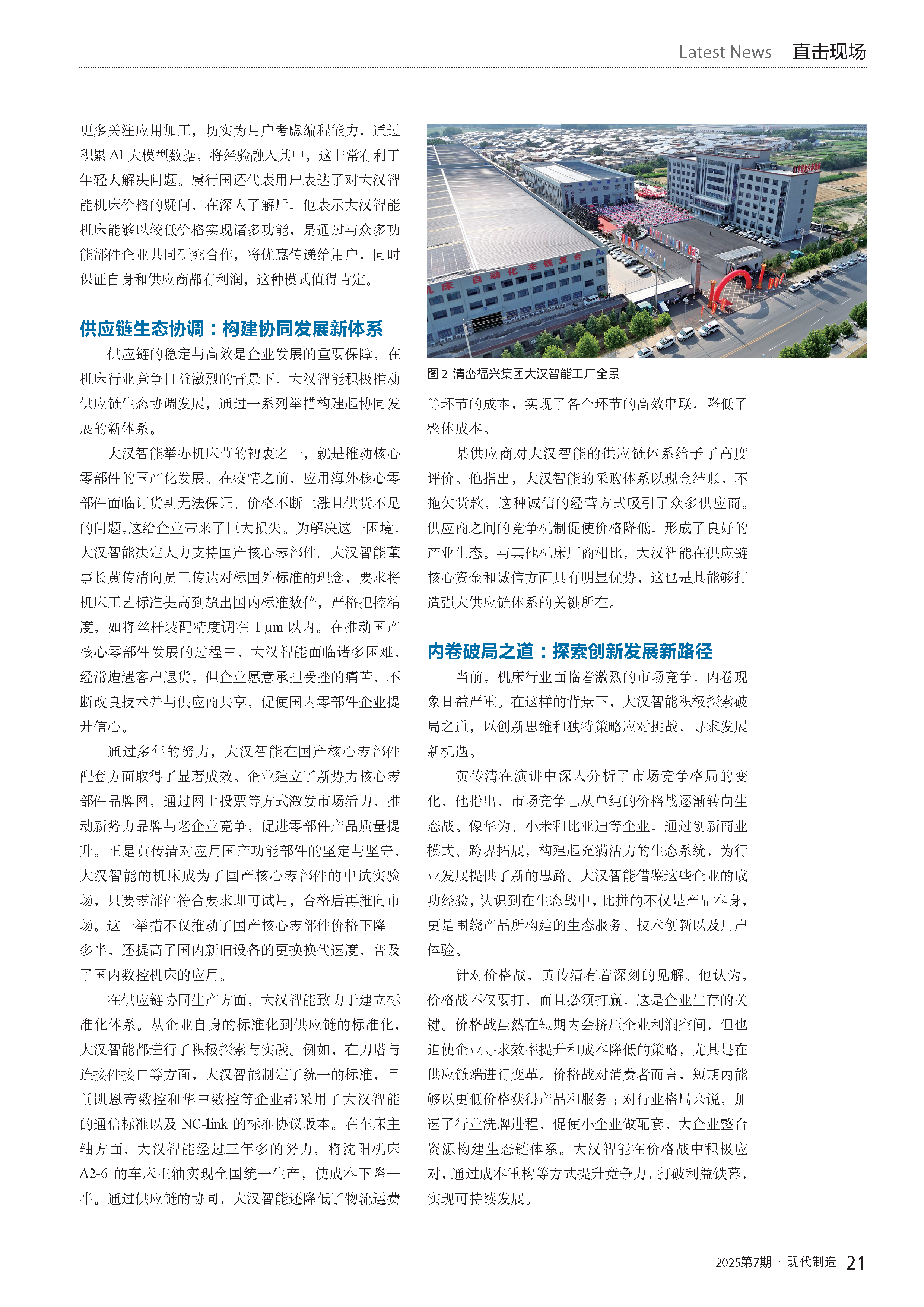 Latest News | 直击现场

更多关注应用加工，切实为用户考虑编程能力，通过积累 AI 大模型数据，将经验融入其中，这非常有利于年轻人解决问题。虞行国还代表用户表达了对大汉智能机床价格的疑问，在深入了解后，他表示大汉智能机床能够以较低价格实现诸多功能，是通过与众多功能部件企业共同研究合作，将优惠传递给用户，同时保证自身和供应商都有利润，这种模式值得肯定。

供应链生态协调：构建协同发展新体系

供应链的稳定与高效是企业发展的重要保障，在机床行业竞争日益激烈的背景下，大汉智能积极推动供应链生态协调发展，通过一系列举措构建起协同发展的新体系。

大汉智能举办机床节的初衷之一，就是推动核心零部件的国产化发展。在疫情之前，应用海外核心零部件面临订货期无法保证、价格不断上涨且供货不足的问题，这给企业带来了巨大损失。为解决这一困境，大汉智能决定大力支持国产核心零部件。大汉智能董事长黄传清向员工传达对标国外标准的理念，要求将机床工艺标准提高到超出国内标准数倍，严格把控精度，如将丝杆装配精度调在 1 μm 以内。在推动国产核心零部件发展的过程中，大汉智能面临诸多困难，经常遭遇客户退货，但企业愿意承担受挫的痛苦，不断改良技术并与供应商共享，促使国内零部件企业提升信心。

通过多年的努力，大汉智能在国产核心零部件配套方面取得了显著成效。企业建立了新势力核心零部件品牌网，通过网上投票等方式激发市场活力，推动新势力品牌与老企业竞争，促进零部件产品质量提升。正是黄传清对应用国产功能部件的坚定与坚守，大汉智能的机床成为了国产核心零部件的中试实验场，只要零部件符合要求即可试用，合格后再推向市场。这一举措不仅推动了国产核心零部件价格下降一多半，还提高了国内新旧设备的更换换代速度，普及了国内数控机床的应用。

在供应链协同生产方面，大汉智能致力于建立标准化体系。从企业自身的标准化到供应链的标准化，大汉智能都进行了积极探索与实践。例如，在刀塔与连接件接口等方面，大汉智能制定了统一的标准，目前凯恩帝数控和华中数控等企业都采用了大汉智能的通信标准以及 NC-link 的标准协议版本。在车床主轴方面，大汉智能经过三年多的努力，将沈阳机床 A2-6 的车床主轴实现全国统一生产，使成本下降一半。通过供应链的协同，大汉智能还降低了物流运费

床 自动化 车铣复合

图 2 清峦福兴集团大汉智能工厂全景

等环节的成本，实现了各个环节的高效串联，降低了整体成本。

某供应商对大汉智能的供应链体系给予了高度评价。他指出，大汉智能的采购体系以现金结账，不拖欠货款，这种诚信的经营方式吸引了众多供应商。供应商之间的竞争机制促使价格降低，形成了良好的产业生态。与其他机床厂商相比，大汉智能在供应链核心资金和诚信方面具有明显优势，这也是其能够打造强大供应链体系的关键所在。

内卷破局之道：探索创新发展新路径

当前，机床行业面临着激烈的市场竞争，内卷现象日益严重。在这样的背景下，大汉智能积极探索破局之道，以创新思维和独特策略应对挑战，寻求发展新机遇。

黄传清在演讲中深入分析了市场竞争格局的变化，他指出，市场竞争已从单纯的价格战逐渐转向生态战。像华为、小米和比亚迪等企业，通过创新商业模式、跨界拓展，构建起充满活力的生态系统，为行业发展提供了新的思路。大汉智能借鉴这些企业的成功经验，认识到在生态战中，比拼的不仅是产品本身，更是围绕产品所构建的生态服务、技术创新以及用户体验。

针对价格战，黄传清有着深刻的见解。他认为，价格战不仅要打，而且必须打赢，这是企业生存的关键。价格战虽然在短期内会挤压企业利润空间，但也迫使企业寻求效率提升和成本降低的策略，尤其是在供应链端进行变革。价格战对消费者而言，短期内能够以更低价格获得产品和服务；对行业格局来说，加速了行业洗牌进程，促使小企业做配套，大企业整合资源构建生态链体系。大汉智能在价格战中积极应对，通过成本重构等方式提升竞争力，打破利益铁幕，实现可持续发展。

2025第7期 · 现代制造 21